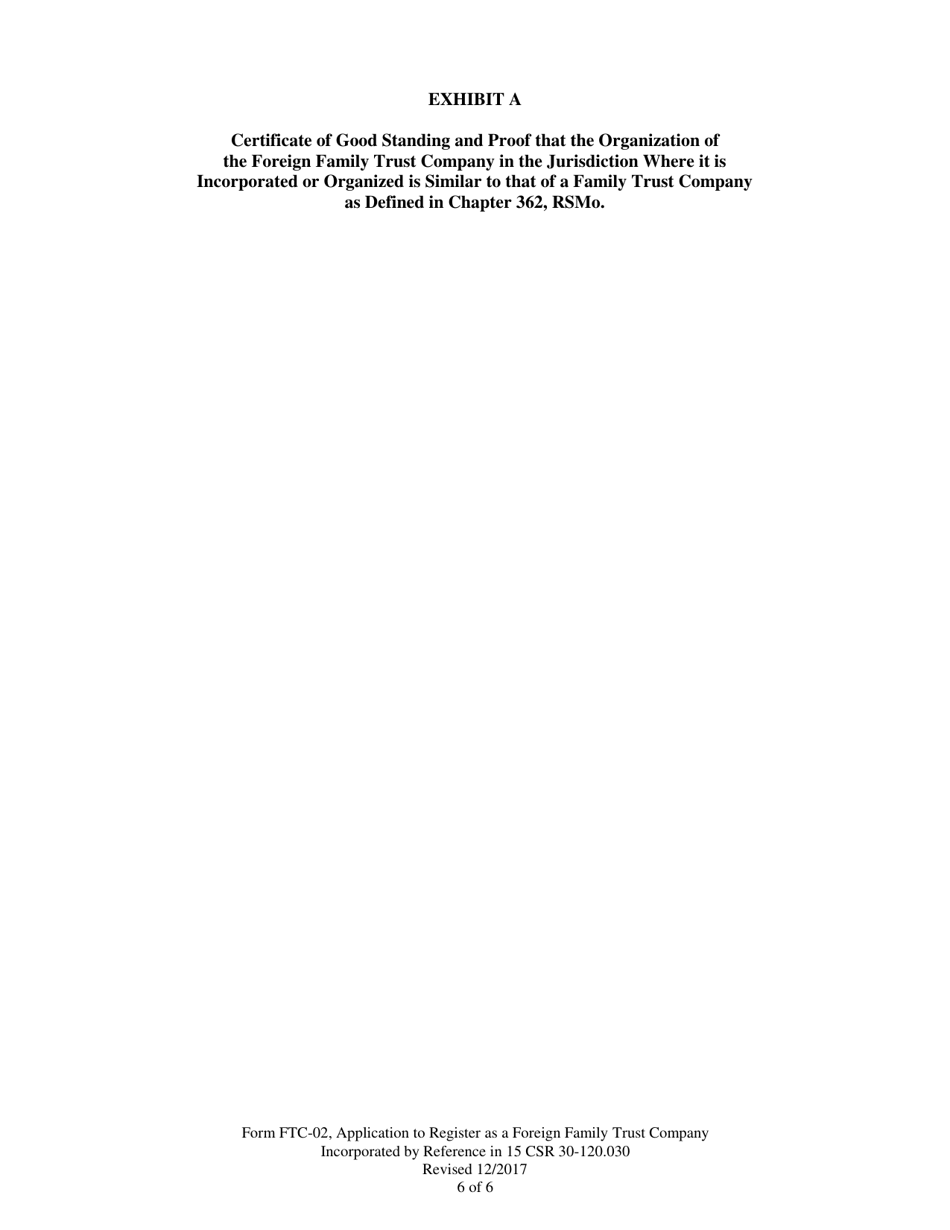 EXHIBIT A

Certificate of Good Standing and Proof that the Organization of the Foreign Family Trust Company in the Jurisdiction Where it is Incorporated or Organized is Similar to that of a Family Trust Company as Defined in Chapter 362, RSMo.

Form FTC-02, Application to Register as a Foreign Family Trust Company
Incorporated by Reference in 15 CSR 30-120.030
Revised 12/2017
6 of 6